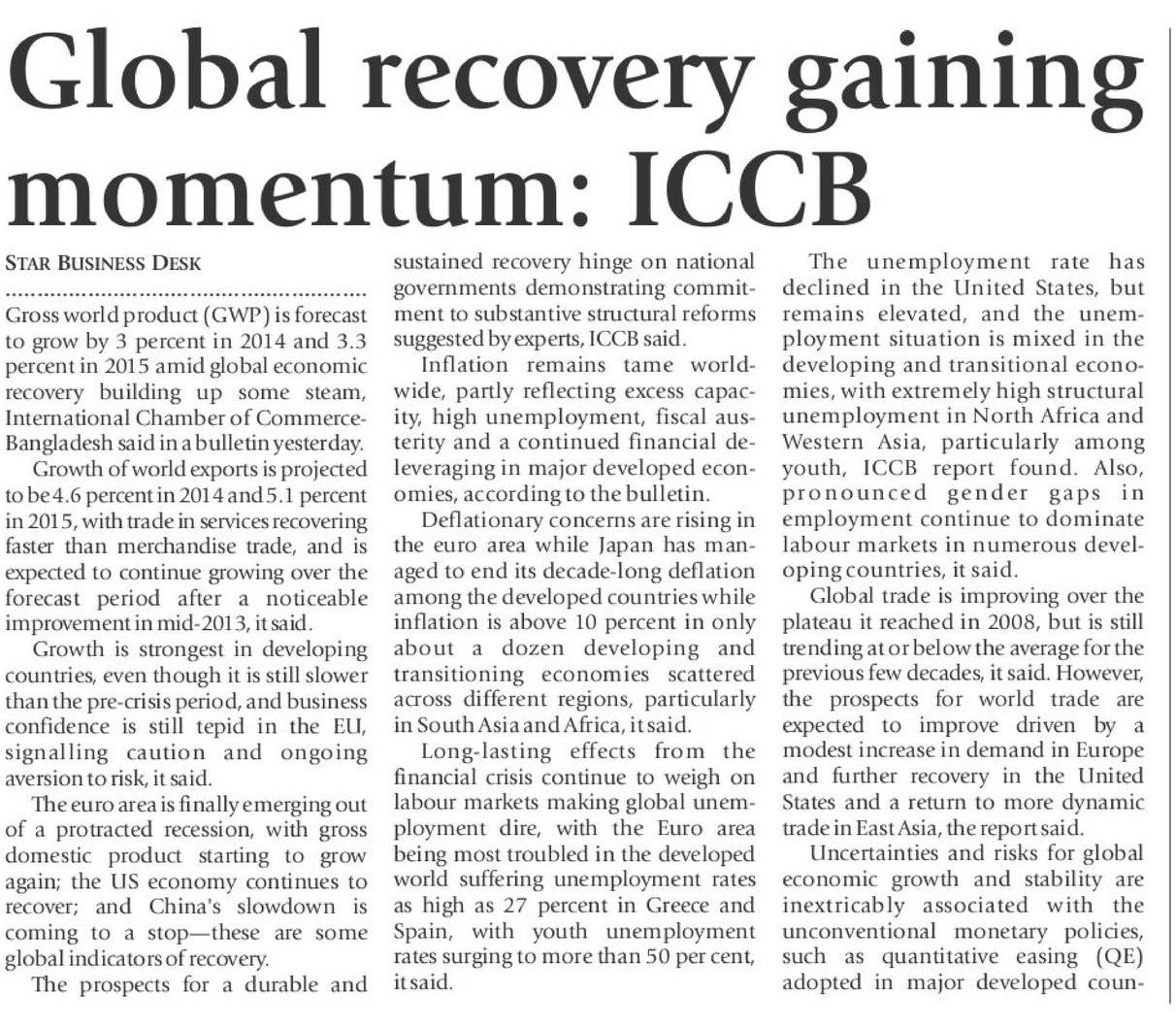 Global recovery gaining momentum: ICCB

STAR BUSINESS DESK

Gross world product (GWP) is forecast to grow by 3 percent in 2014 and 3.3 percent in 2015 amid global economic recovery building up some steam, International Chamber of Commerce-Bangladesh said in a bulletin yesterday.

Growth of world exports is projected to be 4.6 percent in 2014 and 5.1 percent in 2015, with trade in services recovering faster than merchandise trade, and is expected to continue growing over the forecast period after a noticeable improvement in mid-2013, it said.

Growth is strongest in developing countries, even though it is still slower than the pre-crisis period, and business confidence is still tepid in the EU, signalling caution and ongoing aversion to risk, it said.

The euro area is finally emerging out of a protracted recession, with gross domestic product starting to grow again; the US economy continues to recover; and China's slowdown is coming to a stop—these are some global indicators of recovery.

The prospects for a durable and sustained recovery hinge on national governments demonstrating commitment to substantive structural reforms suggested by experts, ICCB said.

Inflation remains tame worldwide, partly reflecting excess capacity, high unemployment, fiscal austerity and a continued financial deleveraging in major developed economies, according to the bulletin.

Deflationary concerns are rising in the euro area while Japan has managed to end its decade-long deflation among the developed countries while inflation is above 10 percent in only about a dozen developing and transitioning economies scattered across different regions, particularly in South Asia and Africa, it said.

Long-lasting effects from the financial crisis continue to weigh on labour markets making global unemployment dire, with the Euro area being most troubled in the developed world suffering unemployment rates as high as 27 percent in Greece and Spain, with youth unemployment rates surging to more than 50 per cent, it said.

The unemployment rate has declined in the United States, but remains elevated, and the unemployment situation is mixed in the developing and transitional economies, with extremely high structural unemployment in North Africa and Western Asia, particularly among youth, ICCB report found. Also, pronounced gender gaps in employment continue to dominate labour markets in numerous developing countries, it said.

Global trade is improving over the plateau it reached in 2008, but is still trending at or below the average for the previous few decades, it said. However, the prospects for world trade are expected to improve driven by a modest increase in demand in Europe and further recovery in the United States and a return to more dynamic trade in East Asia, the report said.

Uncertainties and risks for global economic growth and stability are inextricably associated with the unconventional monetary policies, such as quantitative easing (QE) adopted in major developed coun-